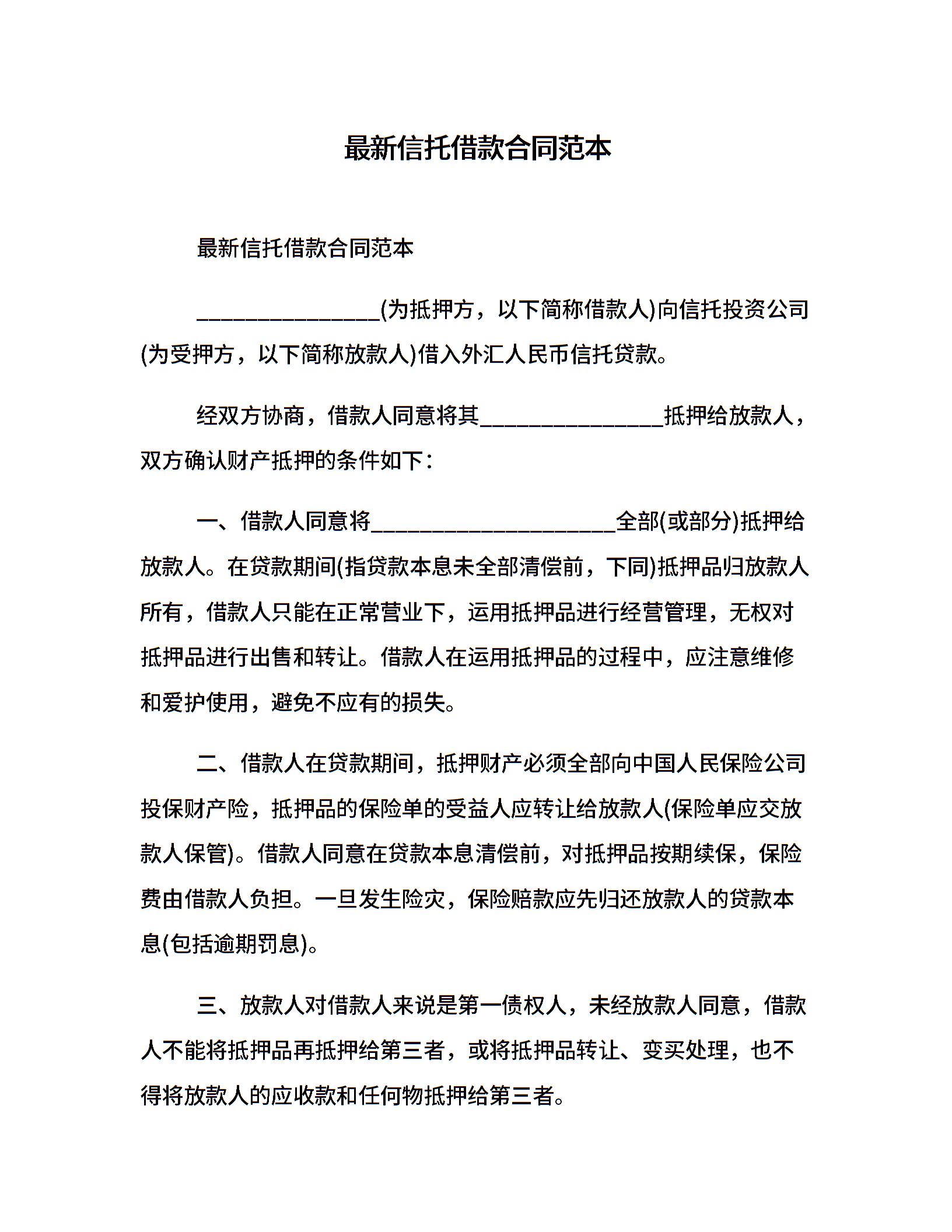 最新信托借款合同范本

最新信托借款合同范本

________________(为抵押方，以下简称借款人)向信托投资公司(为受押方，以下简称放款人)借入外汇人民币信托贷款。

经双方协商，借款人同意将其________________抵押给放款人，双方确认财产抵押的条件如下：

一、借款人同意将_____________________全部(或部分)抵押给放款人。在贷款期间(指贷款本息未全部清偿前，下同)抵押品归放款人所有，借款人只能在正常营业下，运用抵押品进行经营管理，无权对抵押品进行出售和转让。借款人在运用抵押品的过程中，应注意维修和爱护使用，避免不应有的损失。

二、借款人在贷款期间，抵押财产必须全部向中国人民保险公司投保财产险，抵押品的保险单的受益人应转让给放款人(保险单应交放款人保管)。借款人同意在贷款本息清偿前，对抵押品按期续保，保险费由借款人负担。一旦发生险灾，保险赔款应先归还放款人的贷款本息(包括逾期罚息)。

三、放款人对借款人来说是第一债权人，未经放款人同意，借款人不能将抵押品再抵押给第三者，或将抵押品转让、变买处理，也不得将放款人的应收款和任何物抵押给第三者。